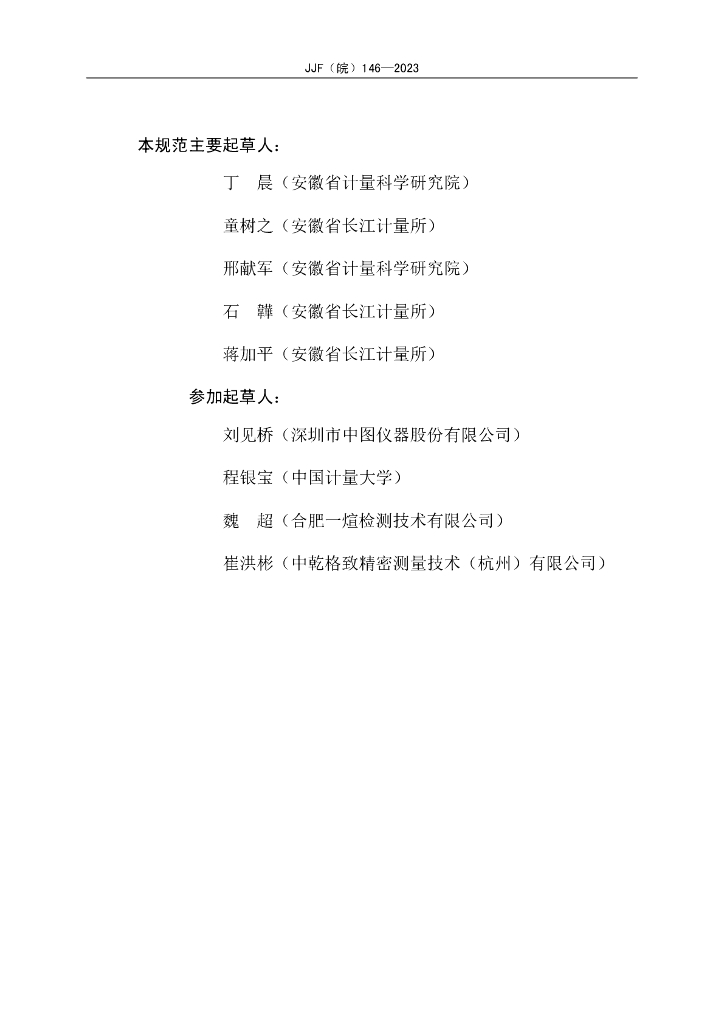 JJF（皖）146—2023

本规范主要起草人：

丁　晨（安徽省计量科学研究院）

童树之（安徽省长江计量所）

邢献军（安徽省计量科学研究院）

石　韡（安徽省长江计量所）

蒋加平（安徽省长江计量所）

参加起草人：

刘见桥（深圳市中图仪器股份有限公司）

程银宝（中国计量大学）

魏　超（合肥一煊检测技术有限公司）

崔洪彬（中乾格致精密测量技术（杭州）有限公司）